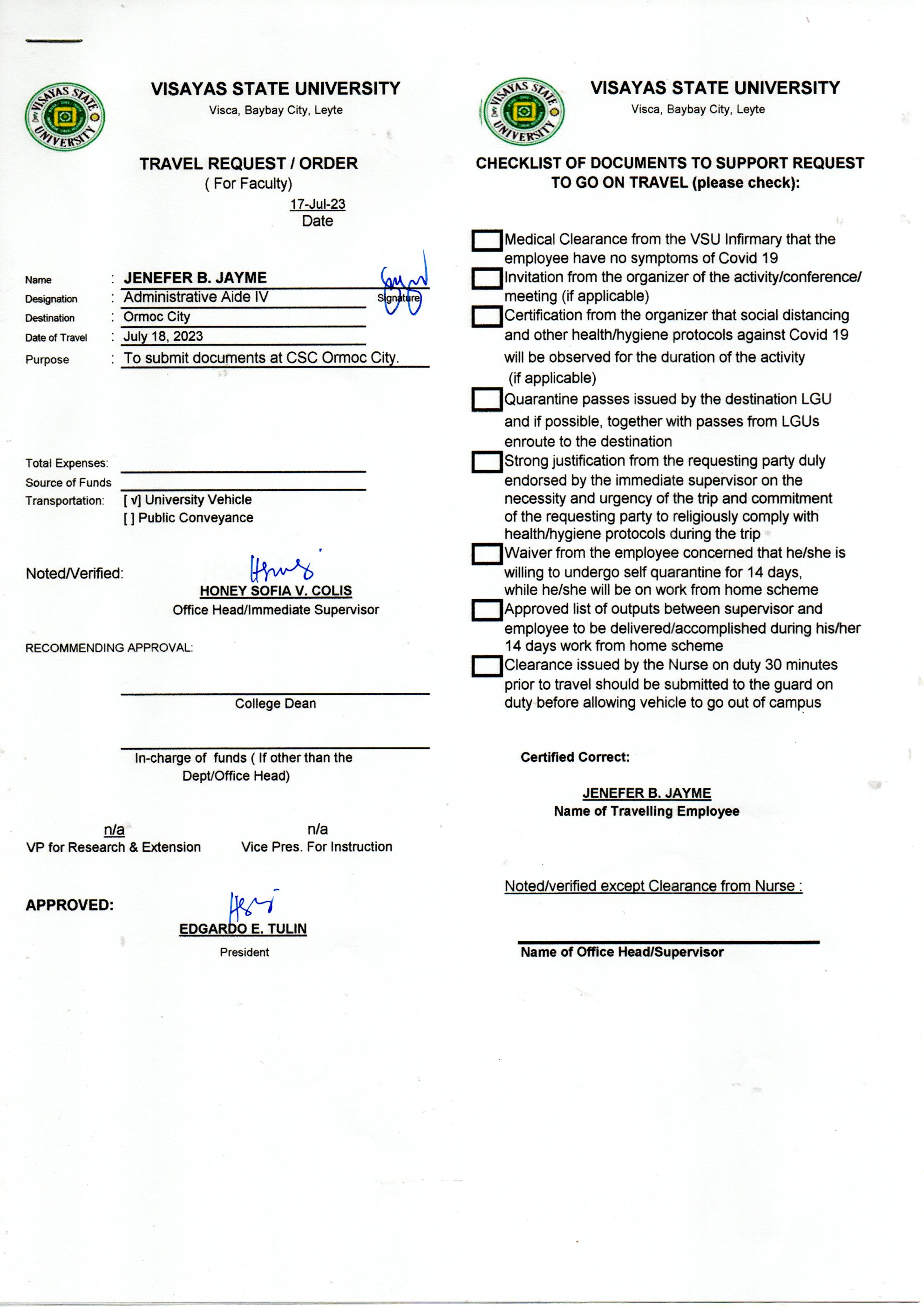 VISAYAS STATE UNIVERSITY
Visca, Baybay City, Leyte

TRAVEL REQUEST / ORDER
( For Faculty)
17-Jul-23
Date

Name : JENEFER B. JAYME
Signature
Designation : Administrative Aide IV
Destination : Ormoc City
Date of Travel : July 18, 2023
Purpose : To submit documents at CSC Ormoc City.

Total Expenses:
Source of Funds
Transportation: [ √] University Vehicle
[ ] Public Conveyance

Noted/Verified:
HONEY SOFIA V. COLIS
Office Head/Immediate Supervisor

RECOMMENDING APPROVAL:

College Dean

In-charge of funds ( If other than the Dept/Office Head)

n/a
VP for Research & Extension

n/a
Vice Pres. For Instruction

APPROVED:
EDGARDO E. TULIN
President

VISAYAS STATE UNIVERSITY
Visca, Baybay City, Leyte

CHECKLIST OF DOCUMENTS TO SUPPORT REQUEST TO GO ON TRAVEL (please check):

Medical Clearance from the VSU Infirmary that the employee have no symptoms of Covid 19
Invitation from the organizer of the activity/conference/ meeting (if applicable)
Certification from the organizer that social distancing and other health/hygiene protocols against Covid 19 will be observed for the duration of the activity (if applicable)
Quarantine passes issued by the destination LGU and if possible, together with passes from LGUs enroute to the destination
Strong justification from the requesting party duly endorsed by the immediate supervisor on the necessity and urgency of the trip and commitment of the requesting party to religiously comply with health/hygiene protocols during the trip
Waiver from the employee concerned that he/she is willing to undergo self quarantine for 14 days, while he/she will be on work from home scheme
Approved list of outputs between supervisor and employee to be delivered/accomplished during his/her 14 days work from home scheme
Clearance issued by the Nurse on duty 30 minutes prior to travel should be submitted to the guard on duty before allowing vehicle to go out of campus

Certified Correct:

JENEFER B. JAYME
Name of Travelling Employee

Noted/verified except Clearance from Nurse :

Name of Office Head/Supervisor